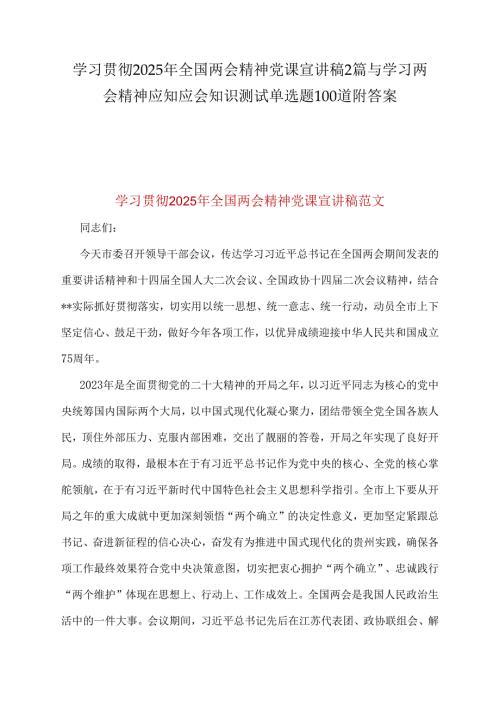 学习贯彻2025年全国两会精神党课宣讲稿2篇与学习两会精神应知应会知识测试单选题100道附答案

学习贯彻2025年全国两会精神党课宣讲稿范文

同志们：

今天市委召开领导干部会议，传达学习习近平总书记在全国两会期间发表的重要讲话精神和十四届全国人大二次会议、全国政协十四届二次会议精神，结合**实际抓好贯彻落实，切实用以统一思想、统一意志、统一行动，动员全市上下坚定信心、鼓足干劲，做好今年各项工作，以优异成绩迎接中华人民共和国成立75周年。

2023年是全面贯彻党的二十大精神的开局之年，以习近平同志为核心的党中央统筹国内国际两个大局，以中国式现代化凝心聚力，团结带领全党全国各族人民，顶住外部压力、克服内部困难，交出了靓丽的答卷，开局之年实现了良好开局。成绩的取得，最根本在于有习近平总书记作为党中央的核心、全党的核心掌舵领航，在于有习近平新时代中国特色社会主义思想科学指引。全市上下要从开局之年的重大成就中更加深刻领悟“两个确立”的决定性意义，更加坚定紧跟总书记、奋进新征程的信心决心，奋发有为推进中国式现代化的贵州实践，确保各项工作最终效果符合党中央决策意图，切实把衷心拥护“两个确立”、忠诚践行“两个维护”体现在思想上、行动上、工作成效上。全国两会是我国人民政治生活中的一件大事。会议期间，习近平总书记先后在江苏代表团、政协联组会、解